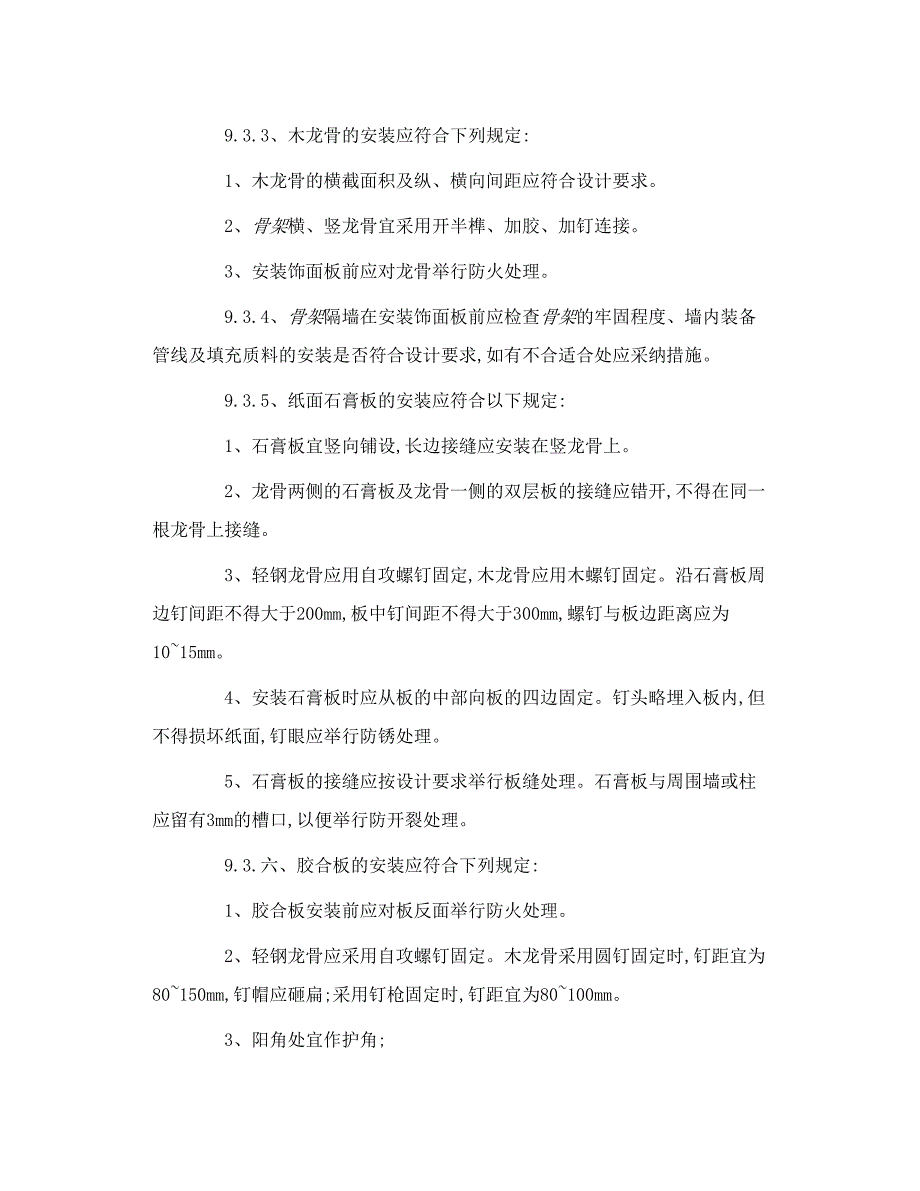 9.3.3、木龙骨的安装应符合下列规定:

1、木龙骨的横截面积及纵、横向间距应符合设计要求。

2、骨架横、竖龙骨宜采用开半榫、加胶、加钉连接。

3、安装饰面板前应对龙骨举行防火处理。

9.3.4、骨架隔墙在安装饰面板前应检查骨架的牢固程度、墙内装备管线及填充质料的安装是否符合设计要求,如有不合适合处应采纳措施。

9.3.5、纸面石膏板的安装应符合以下规定:

1、石膏板宜竖向铺设,长边接缝应安装在竖龙骨上。

2、龙骨两侧的石膏板及龙骨一侧的双层板的接缝应错开,不得在同一根龙骨上接缝。

3、轻钢龙骨应用自攻螺钉固定,木龙骨应用木螺钉固定。沿石膏板周边钉间距不得大于200mm,板中钉间距不得大于300mm,螺钉与板边距离应为10~15mm。

4、安装石膏板时应从板的中部向板的四边固定。钉头略埋入板内,但不得损坏纸面,钉眼应举行防锈处理。

5、石膏板的接缝应按设计要求举行板缝处理。石膏板与周围墙或柱应留有3mm的槽口,以便举行防开裂处理。

9.3.六、胶合板的安装应符合下列规定:

1、胶合板安装前应对板反面举行防火处理。

2、轻钢龙骨应采用自攻螺钉固定。木龙骨采用圆钉固定时,钉距宜为80~150mm,钉帽应砸扁;采用钉枪固定时,钉距宜为80~100mm。

3、阳角处宜作护角;